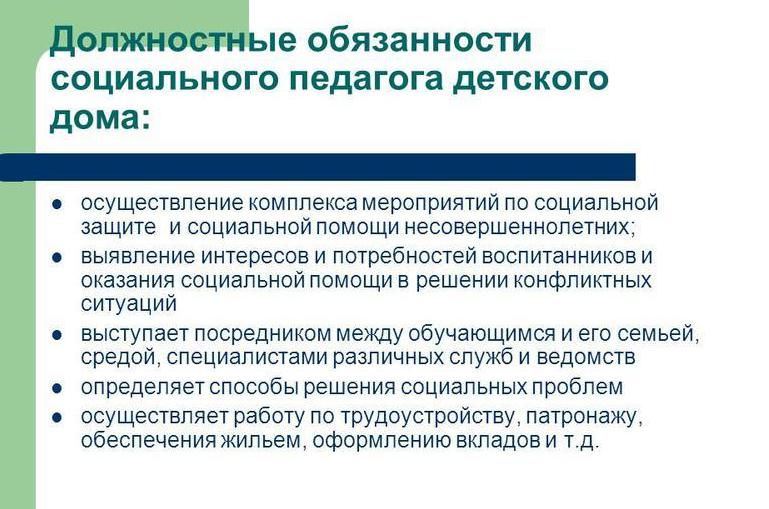 Должностные обязанности социального педагога детского дома:

• осуществление комплекса мероприятий по социальной защите и социальной помощи несовершеннолетних;
• выявление интересов и потребностей воспитанников и оказания социальной помощи в решении конфликтных ситуаций
• выступает посредником между обучающимся и его семьей, средой, специалистами различных служб и ведомств
• определяет способы решения социальных проблем
• осуществляет работу по трудоустройству, патронажу, обеспечения жильем, оформлению вкладов и т.д.